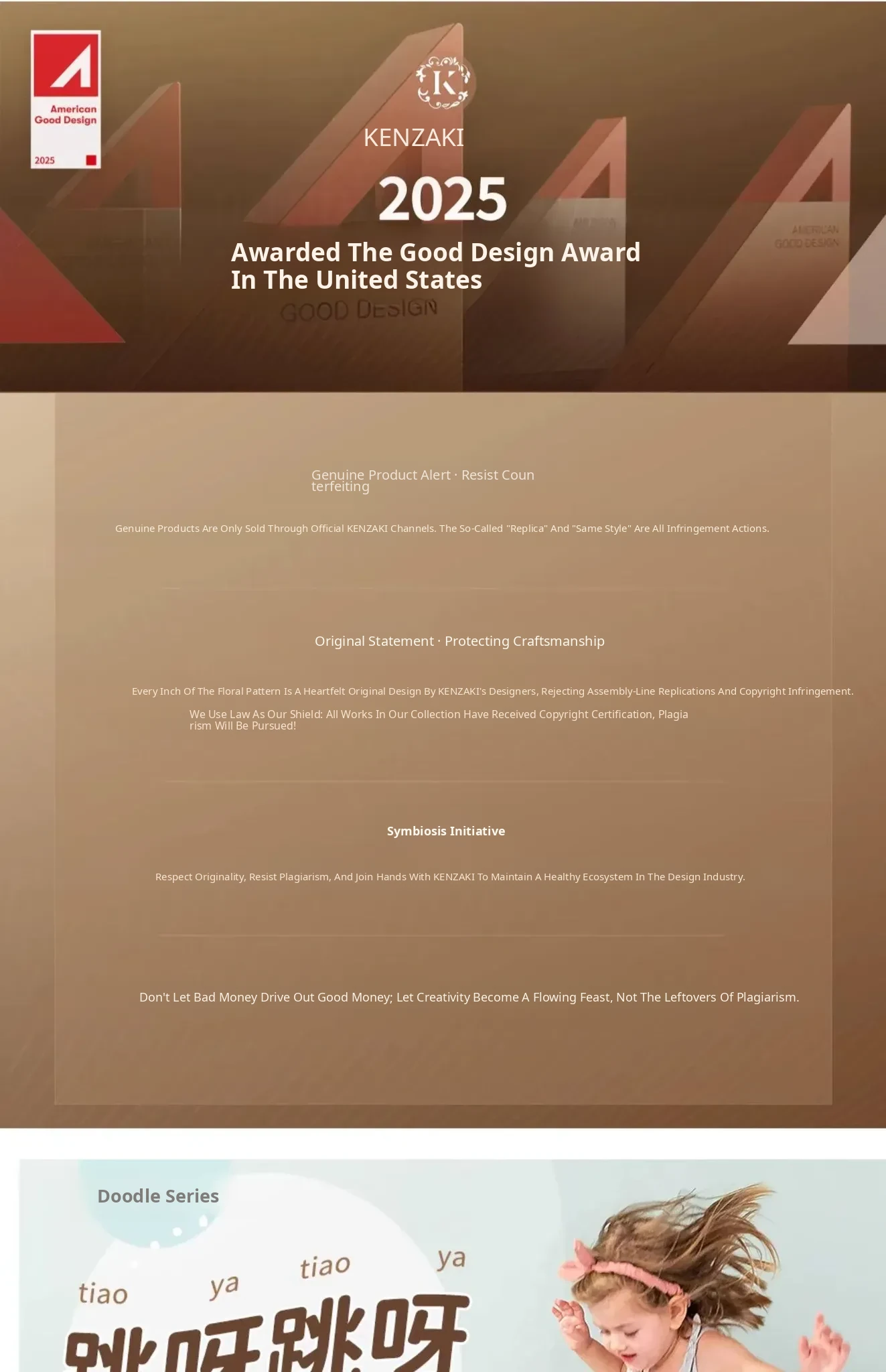 American Good Design

2025

K

KENZAKI

2025

Awarded The Good Design Award In The United States

GOOD DESIGN

AMERICAN GOOD DESIGN

Genuine Product Alert · Resist Counterfeiting

Genuine Products Are Only Sold Through Official KENZAKI Channels. The So-Called "Replica" And "Same Style" Are All Infringement Actions.

Original Statement · Protecting Craftsmanship

Every Inch Of The Floral Pattern Is A Heartfelt Original Design By KENZAKI's Designers, Rejecting Assembly-Line Replications And Copyright Infringement.

We Use Law As Our Shield: All Works In Our Collection Have Received Copyright Certification, Plagiarism Will Be Pursued!

Symbiosis Initiative

Respect Originality, Resist Plagiarism, And Join Hands With KENZAKI To Maintain A Healthy Ecosystem In The Design Industry.

Don't Let Bad Money Drive Out Good Money; Let Creativity Become A Flowing Feast, Not The Leftovers Of Plagiarism.

Doodle Series

tiao ya tiao ya

跳呀跳呀